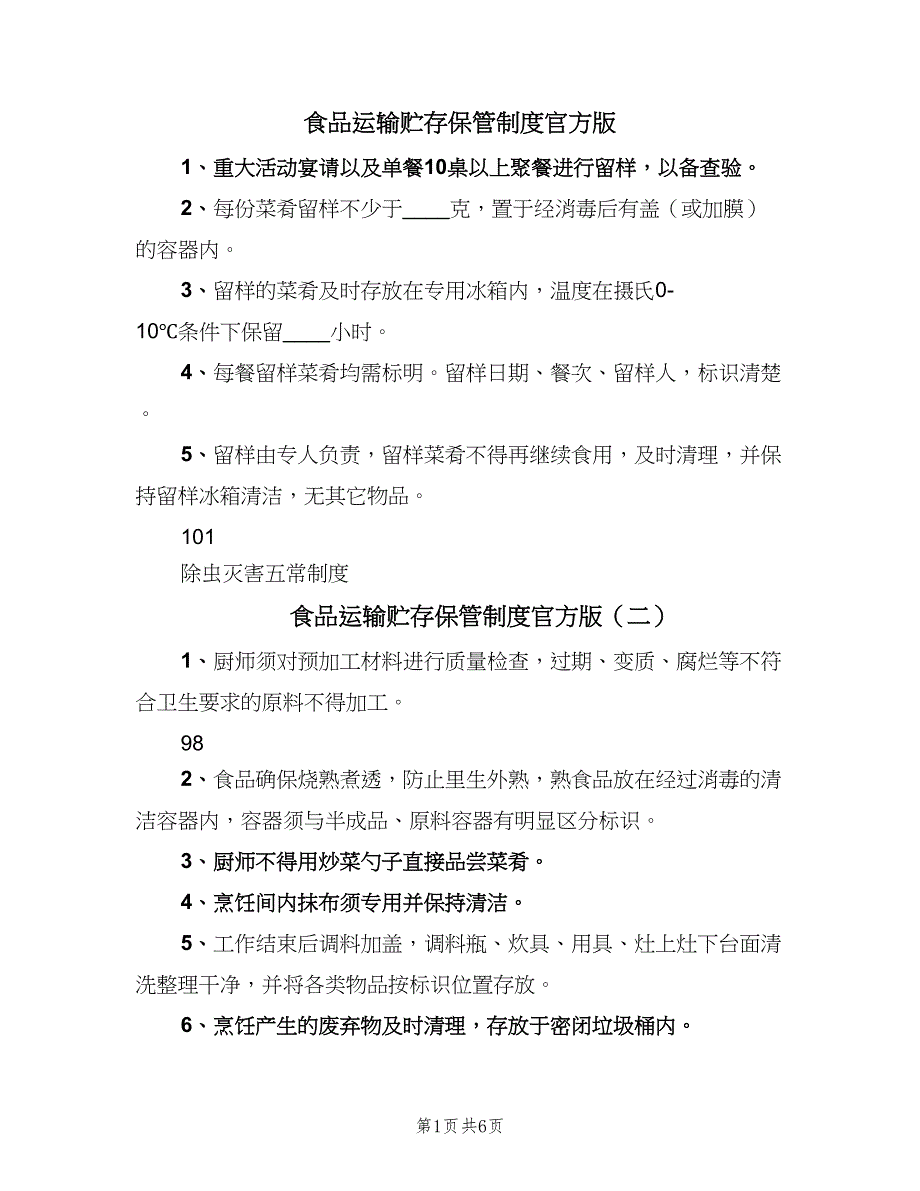 食品运输贮存保管制度官方版

1、重大活动宴请以及单餐10桌以上聚餐进行留样，以备查验。

2、每份菜肴留样不少于____克，置于经消毒后有盖（或加膜）的容器内。

3、留样的菜肴及时存放在专用冰箱内，温度在摄氏0-10℃条件下保留____小时。

4、每餐留样菜肴均需标明。留样日期、餐次、留样人，标识清楚。

5、留样由专人负责，留样菜肴不得再继续食用，及时清理，并保持留样冰箱清洁，无其它物品。

101

除虫灭害五常制度

食品运输贮存保管制度官方版（二）

1、厨师须对预加工材料进行质量检查，过期、变质、腐烂等不符合卫生要求的原料不得加工。

98

2、食品确保烧熟煮透，防止里生外熟，熟食品放在经过消毒的清洁容器内，容器须与半成品、原料容器有明显区分标识。

3、厨师不得用炒菜勺子直接品尝菜肴。

4、烹饪间内抹布须专用并保持清洁。

5、工作结束后调料加盖，调料瓶、炊具、用具、灶上灶下台面清洗整理干净，并将各类物品按标识位置存放。

6、烹饪产生的废弃物及时清理，存放于密闭垃圾桶内。

第1页 共6页